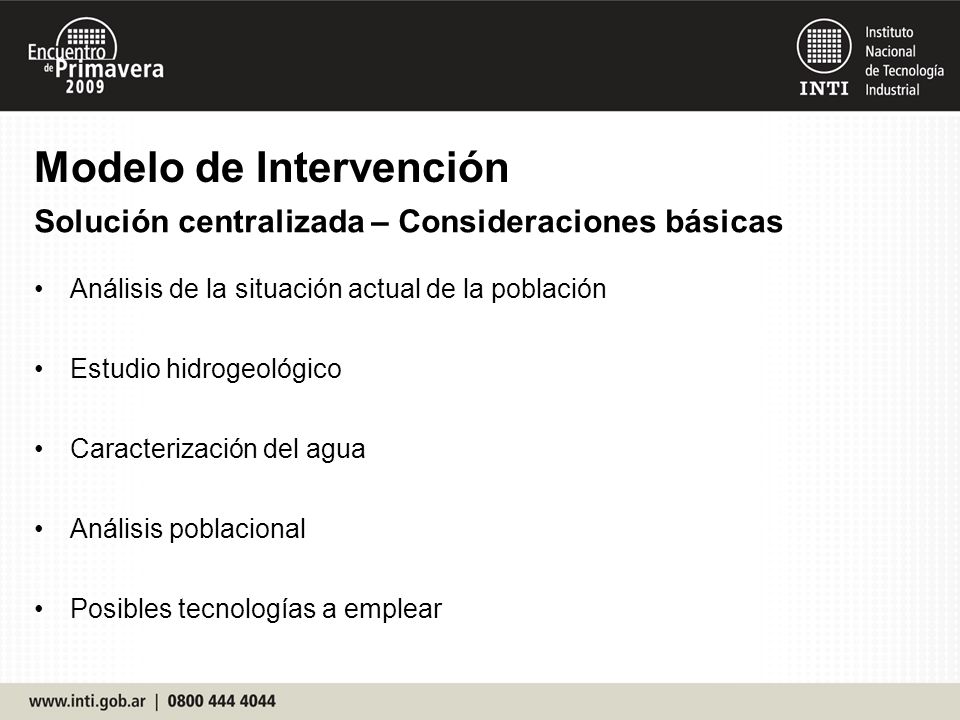 Encuentro de Primavera 2009

INTI Instituto Nacional de Tecnología Industrial

Modelo de Intervención

Solución centralizada – Consideraciones básicas

• Análisis de la situación actual de la población

• Estudio hidrogeológico

• Caracterización del agua

• Análisis poblacional

• Posibles tecnologías a emplear

www.inti.gob.ar | 0800 444 4044